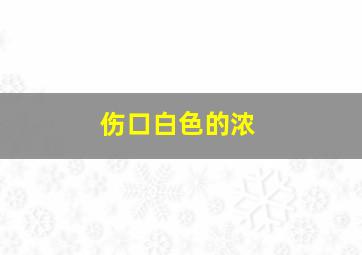 伤口白色的浓